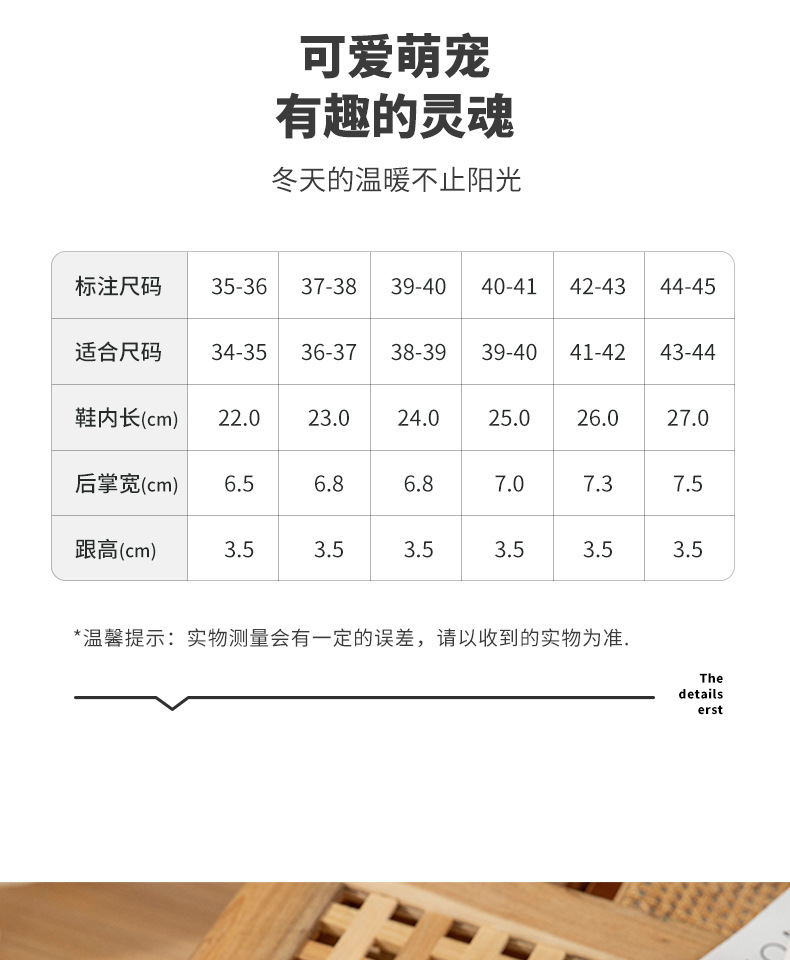 可爱萌宠
有趣的灵魂

冬天的温暖不止阳光

| 标注尺码 | 35-36 | 37-38 | 39-40 | 40-41 | 42-43 | 44-45 |
|---|---|---|---|---|---|---|
| 适合尺码 | 34-35 | 36-37 | 38-39 | 39-40 | 41-42 | 43-44 |
| 鞋内长(cm) | 22.0 | 23.0 | 24.0 | 25.0 | 26.0 | 27.0 |
| 后掌宽(cm) | 6.5 | 6.8 | 6.8 | 7.0 | 7.3 | 7.5 |
| 跟高(cm) | 3.5 | 3.5 | 3.5 | 3.5 | 3.5 | 3.5 |

*温馨提示：实物测量会有一定的误差，请以收到的实物为准.

The details erst